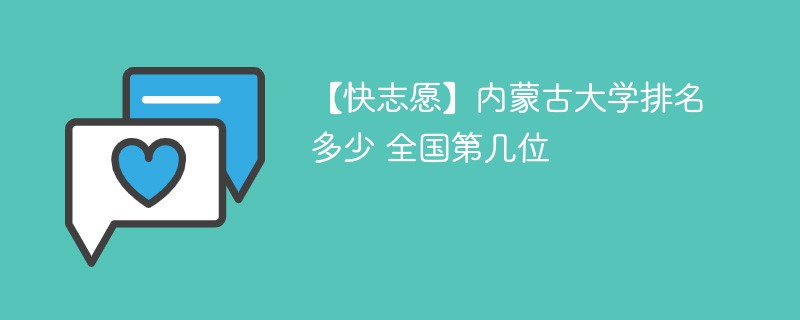 【快志愿】内蒙古大学排名多少 全国第几位